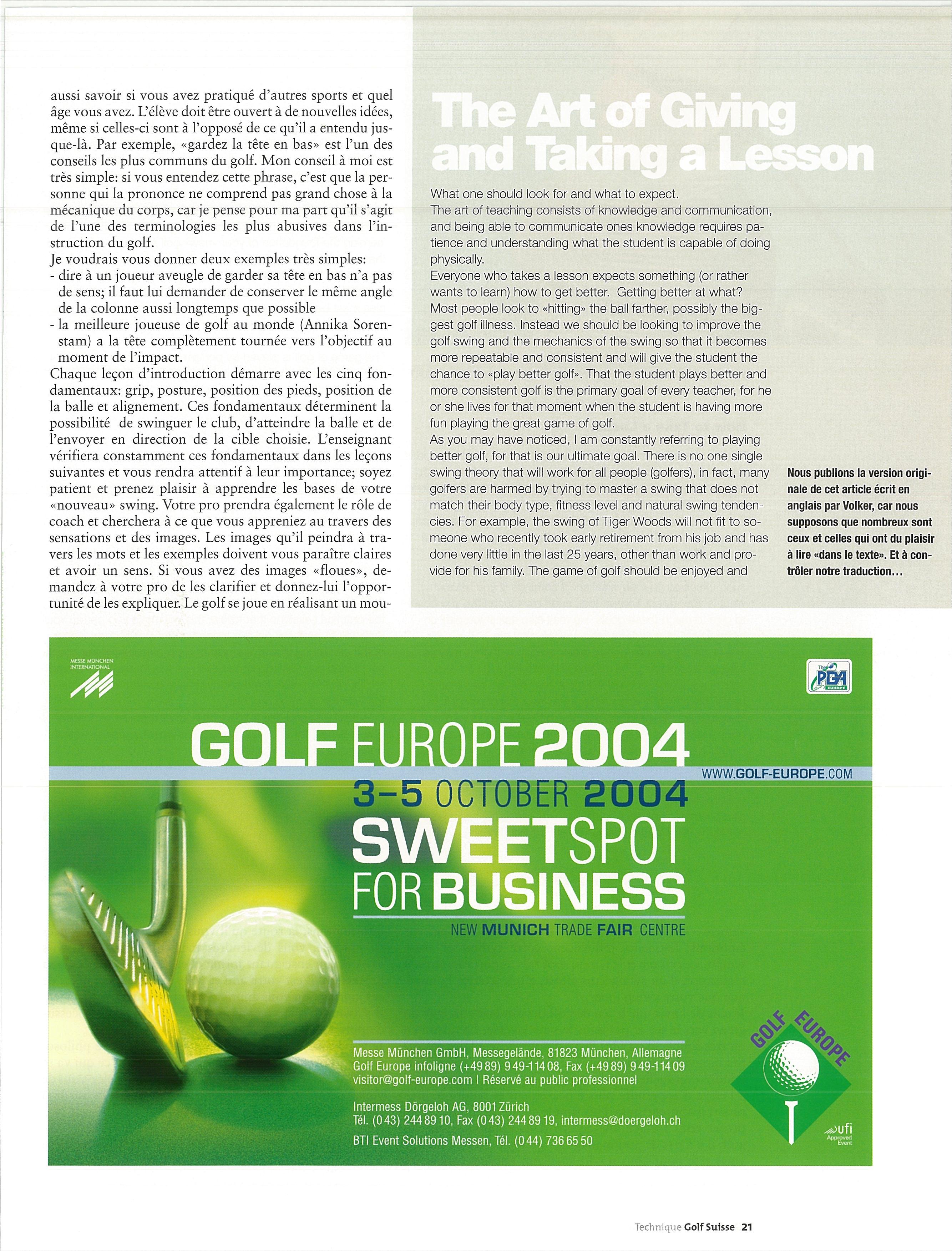 aussi savoir si vous avez pratiqué d'autres sports et quel âge vous avez. L'élève doit être ouvert à de nouvelles idées, même si celles-ci sont à l'opposé de ce qu'il a entendu jusque-là. Par exemple, «gardez la tête en bas» est l'un des conseils les plus communs du golf. Mon conseil à moi est très simple: si vous entendez cette phrase, c'est que la personne qui la prononce ne comprend pas grand chose à la mécanique du corps, car je pense pour ma part qu'il s'agit de l'une des terminologies les plus abusives dans l'instruction du golf.
Je voudrais vous donner deux exemples très simples:
- dire à un joueur aveugle de garder sa tête en bas n'a pas de sens; il faut lui demander de conserver le même angle de la colonne aussi longtemps que possible
- la meilleure joueuse de golf au monde (Annika Sorenstam) a la tête complètement tournée vers l'objectif au moment de l'impact.
Chaque leçon d'introduction démarre avec les cinq fondamentaux: grip, posture, position des pieds, position de la balle et alignement. Ces fondamentaux déterminent la possibilité de swinguer le club, d'atteindre la balle et de l'envoyer en direction de la cible choisie. L'enseignant vérifiera constamment ces fondamentaux dans les leçons suivantes et vous rendra attentif à leur importance; soyez patient et prenez plaisir à apprendre les bases de votre «nouveau» swing. Votre pro prendra également le rôle de coach et cherchera à ce que vous appreniez au travers des sensations et des images. Les images qu'il peindra à travers les mots et les exemples doivent vous paraître claires et avoir un sens. Si vous avez des images «floues», demandez à votre pro de les clarifier et donnez-lui l'opportunité de les expliquer. Le golf se joue en réalisant un mou-

The Art of Giving and Taking a Lesson

What one should look for and what to expect.
The art of teaching consists of knowledge and communication, and being able to communicate ones knowledge requires patience and understanding what the student is capable of doing physically.
Everyone who takes a lesson expects something (or rather wants to learn) how to get better. Getting better at what? Most people look to «hitting» the ball farther, possibly the biggest golf illness. Instead we should be looking to improve the golf swing and the mechanics of the swing so that it becomes more repeatable and consistent and will give the student the chance to «play better golf». That the student plays better and more consistent golf is the primary goal of every teacher, for he or she lives for that moment when the student is having more fun playing the great game of golf.
As you may have noticed, I am constantly referring to playing better golf, for that is our ultimate goal. There is no one single swing theory that will work for all people (golfers), in fact, many golfers are harmed by trying to master a swing that does not match their body type, fitness level and natural swing tendencies. For example, the swing of Tiger Woods will not fit to someone who recently took early retirement from his job and has done very little in the last 25 years, other than work and provide for his family. The game of golf should be enjoyed and

Nous publions la version originale de cet article écrit en anglais par Volker, car nous supposons que nombreux sont ceux et celles qui ont du plaisir à lire «dans le texte». Et à contrôler notre traduction…

MESSE MÜNCHEN INTERNATIONAL

The PGA EUROPE

GOLF EUROPE 2004
WWW.GOLF-EUROPE.COM
3–5 OCTOBER 2004
SWEETSPOT FOR BUSINESS
NEW MUNICH TRADE FAIR CENTRE

Messe München GmbH, Messegelände, 81823 München, Allemagne
Golf Europe infoligne (+49 89) 9 49-114 08, Fax (+49 89) 9 49-114 09
visitor@golf-europe.com | Réservé au public professionnel

Intermess Dörgeloh AG, 8001 Zürich
Tél. (0 43) 244 89 10, Fax (0 43) 244 89 19, intermess@doergeloh.ch

BTI Event Solutions Messen, Tél. (0 44) 736 65 50

GOLF EUROPE

ufi Approved Event

Technique Golf Suisse 21